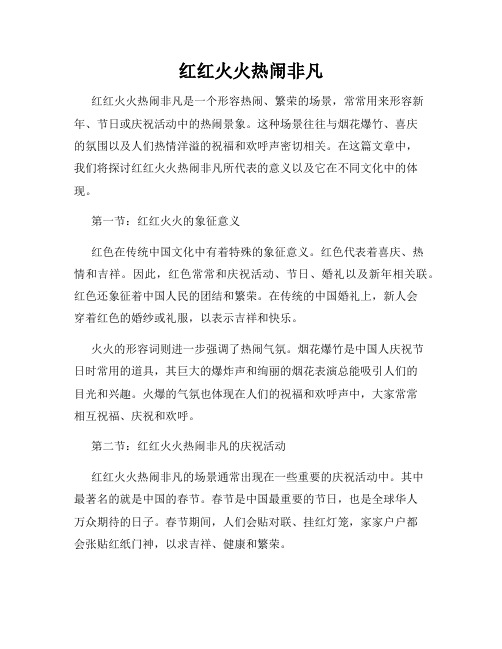 红红火火热闹非凡

红红火火热闹非凡是一个形容热闹、繁荣的场景，常常用来形容新年、节日或庆祝活动中的热闹景象。这种场景往往与烟花爆竹、喜庆的氛围以及人们热情洋溢的祝福和欢呼声密切相关。在这篇文章中，我们将探讨红红火火热闹非凡所代表的意义以及它在不同文化中的体现。

第一节：红红火火的象征意义

红色在传统中国文化中有着特殊的象征意义。红色代表着喜庆、热情和吉祥。因此，红色常常和庆祝活动、节日、婚礼以及新年相关联。红色还象征着中国人民的团结和繁荣。在传统的中国婚礼上，新人会穿着红色的婚纱或礼服，以表示吉祥和快乐。

火火的形容词则进一步强调了热闹气氛。烟花爆竹是中国人庆祝节日时常用的道具，其巨大的爆炸声和绚丽的烟花表演总能吸引人们的目光和兴趣。火爆的气氛也体现在人们的祝福和欢呼声中，大家常常相互祝福、庆祝和欢呼。

第二节：红红火火热闹非凡的庆祝活动

红红火火热闹非凡的场景通常出现在一些重要的庆祝活动中。其中最著名的就是中国的春节。春节是中国最重要的节日，也是全球华人万众期待的日子。春节期间，人们会贴对联、挂红灯笼，家家户户都会张贴红纸门神，以求吉祥、健康和繁荣。